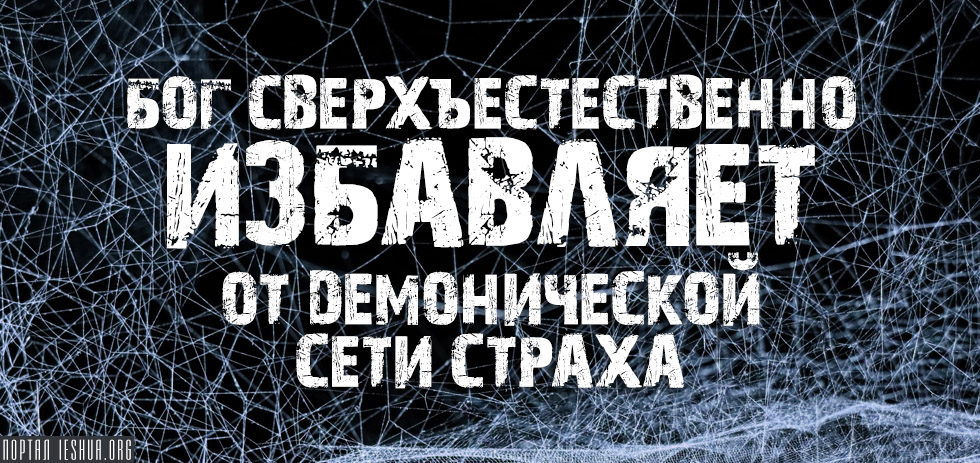 БОГ СВЕРХЪЕСТЕСТВЕННО
ИЗБАВЛЯЕТ
ОТ ДЕМОНИЧЕСКОЙ
СЕТИ СТРАХА

ПОРТАЛ IESHUA.ORG